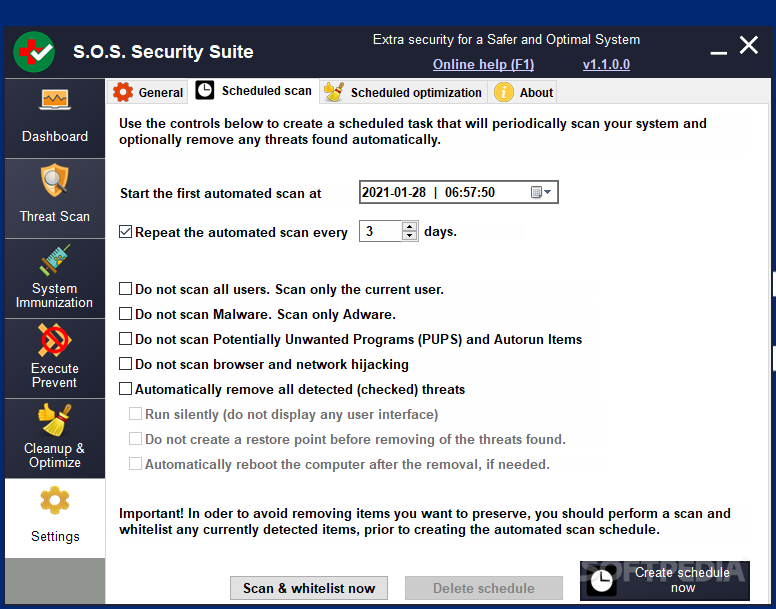 S.O.S. Security Suite

Extra security for a Safer and Optimal System

Online help (F1)

v1.1.0.0

Dashboard

Threat Scan

System Immunization

Execute Prevent

Cleanup & Optimize

Settings

General

Scheduled scan

Scheduled optimization

About

Use the controls below to create a scheduled task that will periodically scan your system and optionally remove any threats found automatically.

Start the first automated scan at 2021-01-28 | 06:57:50

Repeat the automated scan every 3 days.

Do not scan all users. Scan only the current user.

Do not scan Malware. Scan only Adware.

Do not scan Potentially Unwanted Programs (PUPS) and Autorun Items

Do not scan browser and network hijacking

Automatically remove all detected (checked) threats

Run silently (do not display any user interface)

Do not create a restore point before removing of the threats found.

Automatically reboot the computer after the removal, if needed.

Important! In oder to avoid removing items you want to preserve, you should perform a scan and whitelist any currently detected items, prior to creating the automated scan schedule.

Scan & whitelist now

Delete schedule

Create schedule now

SOFTPEDIA